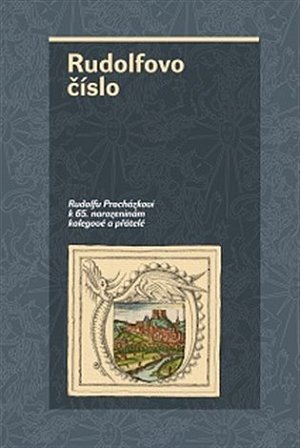 Rudolfovo číslo

Rudolfu Procházkovi k 65. narozeninám kolegové a přátelé